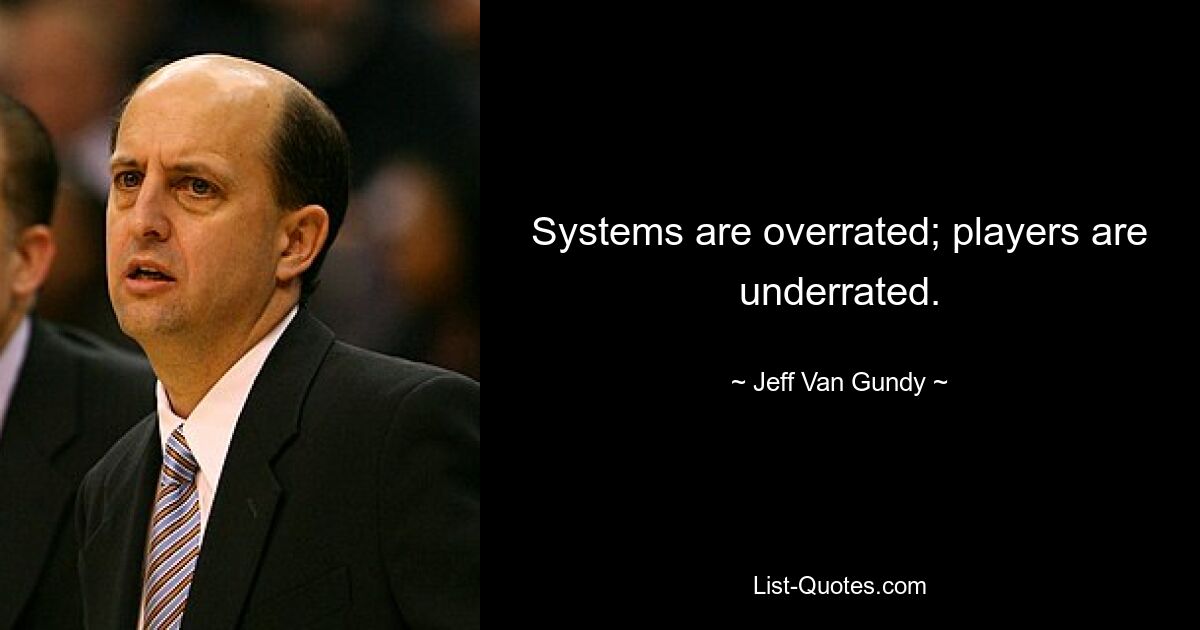 Systems are overrated; players are underrated.

~ Jeff Van Gundy ~

List-Quotes.com